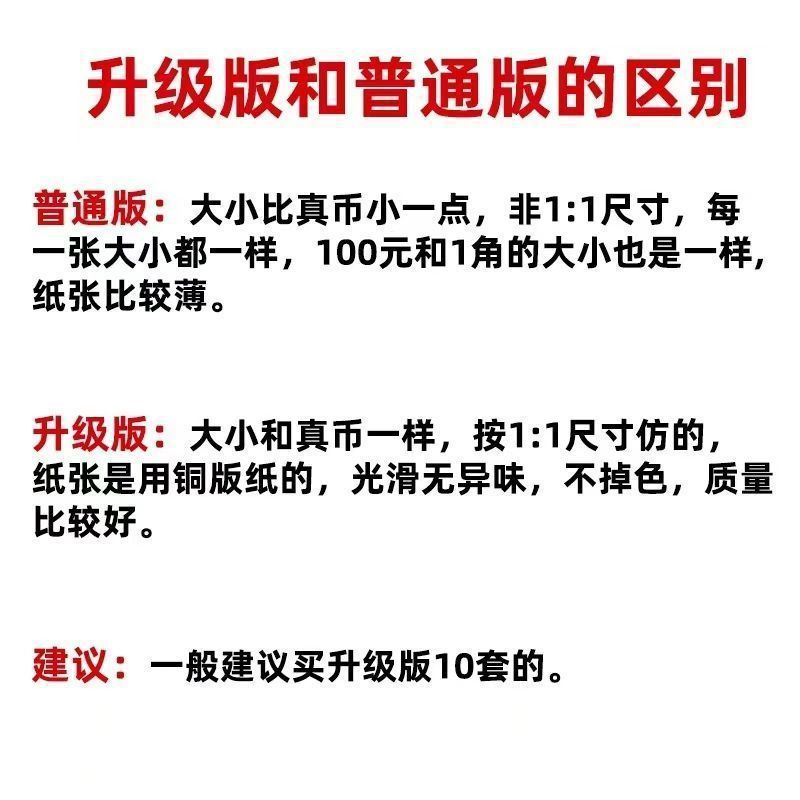 升级版和普通版的区别

普通版：大小比真币小一点，非1:1尺寸，每一张大小都一样，100元和1角的大小也是一样，纸张比较薄。

升级版：大小和真币一样，按1:1尺寸仿的，纸张是用铜版纸的，光滑无异味，不掉色，质量比较好。

建议：一般建议买升级版10套的。